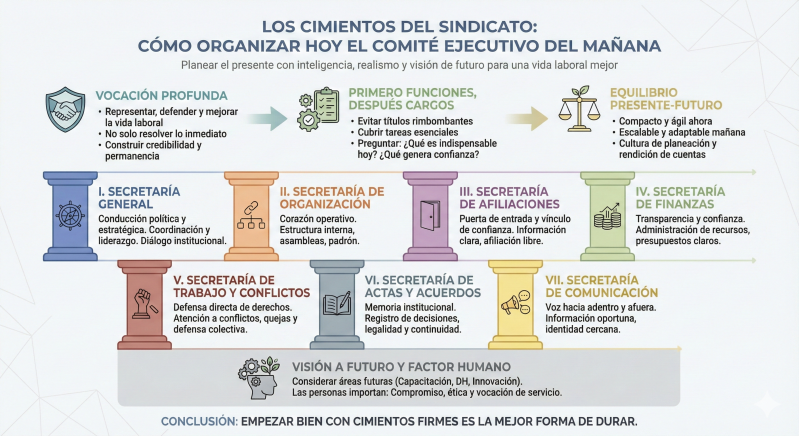 LOS CIMIENTOS DEL SINDICATO:
CÓMO ORGANIZAR HOY EL COMITÉ EJECUTIVO DEL MAÑANA

Planear el presente con inteligencia, realismo y visión de futuro para una vida laboral mejor

VOCACIÓN PROFUNDA
• Representar, defender y mejorar la vida laboral
• No solo resolver lo inmediato
• Construir credibilidad y permanencia

PRIMERO FUNCIONES, DESPUÉS CARGOS
• Evitar títulos rimbombantes
• Cubrir tareas esenciales
• Preguntar: ¿Qué es indispensable hoy? ¿Qué genera confianza?

EQUILIBRIO PRESENTE-FUTURO
• Compacto y ágil ahora
• Escalable y adaptable mañana
• Cultura de planeación y rendición de cuentas

I. SECRETARÍA GENERAL
Conducción política y estratégica. Coordinación y liderazgo. Diálogo institucional.

II. SECRETARÍA DE ORGANIZACIÓN
Corazón operativo. Estructura interna, asambleas, padrón.

III. SECRETARÍA DE AFILIACIONES
Puerta de entrada y vínculo de confianza. Información clara, afiliación libre.

IV. SECRETARÍA DE FINANZAS
Transparencia y confianza. Administración de recursos, presupuestos claros.

V. SECRETARÍA DE TRABAJO Y CONFLICTOS
Defensa directa de derechos. Atención a conflictos, quejas y defensa colectiva.

VI. SECRETARÍA DE ACTAS Y ACUERDOS
Memoria institucional. Registro de decisiones, legalidad y continuidad.

VII. SECRETARÍA DE COMUNICACIÓN
Voz hacia adentro y afuera. Información oportuna, identidad cercana.

VISIÓN A FUTURO Y FACTOR HUMANO
Considerar áreas futuras (Capacitación, DH, Innovación).
Las personas importan: Compromiso, ética y vocación de servicio.

CONCLUSIÓN: EMPEZAR BIEN CON CIMIENTOS FIRMES ES LA MEJOR FORMA DE DURAR.